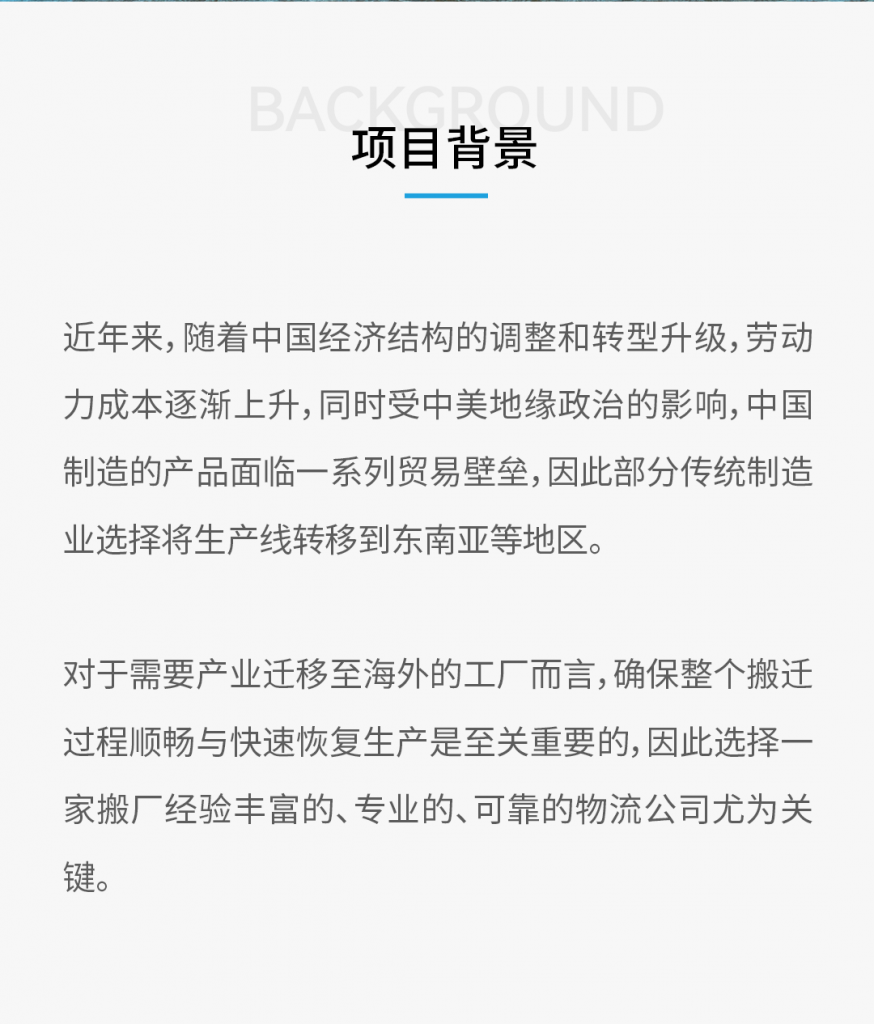 BACKGROUND

项目背景

近年来，随着中国经济结构的调整和转型升级，劳动力成本逐渐上升，同时受中美地缘政治的影响，中国制造的产品面临一系列贸易壁垒，因此部分传统制造业选择将生产线转移到东南亚等地区。

对于需要产业迁移至海外的工厂而言，确保整个搬迁过程顺畅与快速恢复生产是至关重要的，因此选择一家搬厂经验丰富的、专业的、可靠的物流公司尤为关键。